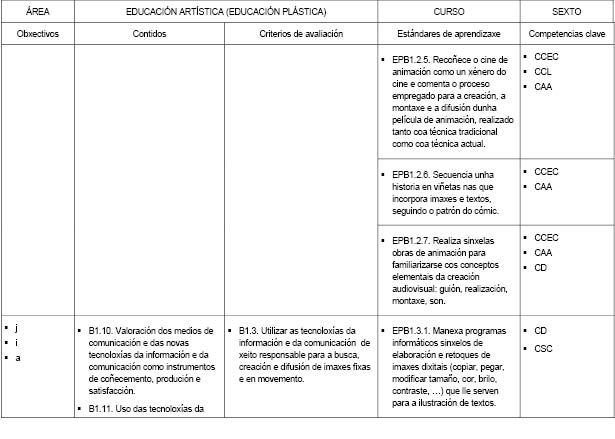 | ÁREA | EDUCACIÓN ARTÍSTICA (EDUCACIÓN PLÁSTICA) | | CURSO | SEXTO |
|---|---|---|---|---|
| Obxectivos | Contidos | Criterios de avaliación | Estándares de aprendizaxe | Competencias clave |
| | | | ▪ EPB1.2.5. Recoñece o cine de animación como un xénero do cine e comenta o proceso empregado para a creación, a montaxe e a difusión dunha película de animación, realizado tanto coa técnica tradicional como coa técnica actual. | ▪ CCEC ▪ CCL ▪ CAA |
| | | | ▪ EPB1.2.6. Secuencia unha historia en viñetas nas que incorpora imaxes e textos, seguindo o patrón do cómic. | ▪ CCEC ▪ CAA |
| | | | ▪ EPB1.2.7. Realiza sinxelas obras de animación para familiarizarse cos conceptos elementais da creación audiovisual: guión, realización, montaxe, son. | ▪ CCEC ▪ CAA ▪ CD |
| ▪ j ▪ i ▪ a | ▪ B1.10. Valoración dos medios de comunicación e das novas tecnoloxías da información e da comunicación como instrumentos de coñecemento, produción e satisfacción. ▪ B1.11. Uso das tecnoloxías da | ▪ B1.3. Utilizar as tecnoloxías da información e da comunicación de xeito responsable para a busca, creación e difusión de imaxes fixas e en movemento. | ▪ EPB1.3.1. Manexa programas informáticos sinxelos de elaboración e retoques de imaxes dixitais (copiar, pegar, modificar tamaño, cor, brilo, contraste, …) que lle serven para a ilustración de textos. | ▪ CD ▪ CSC |